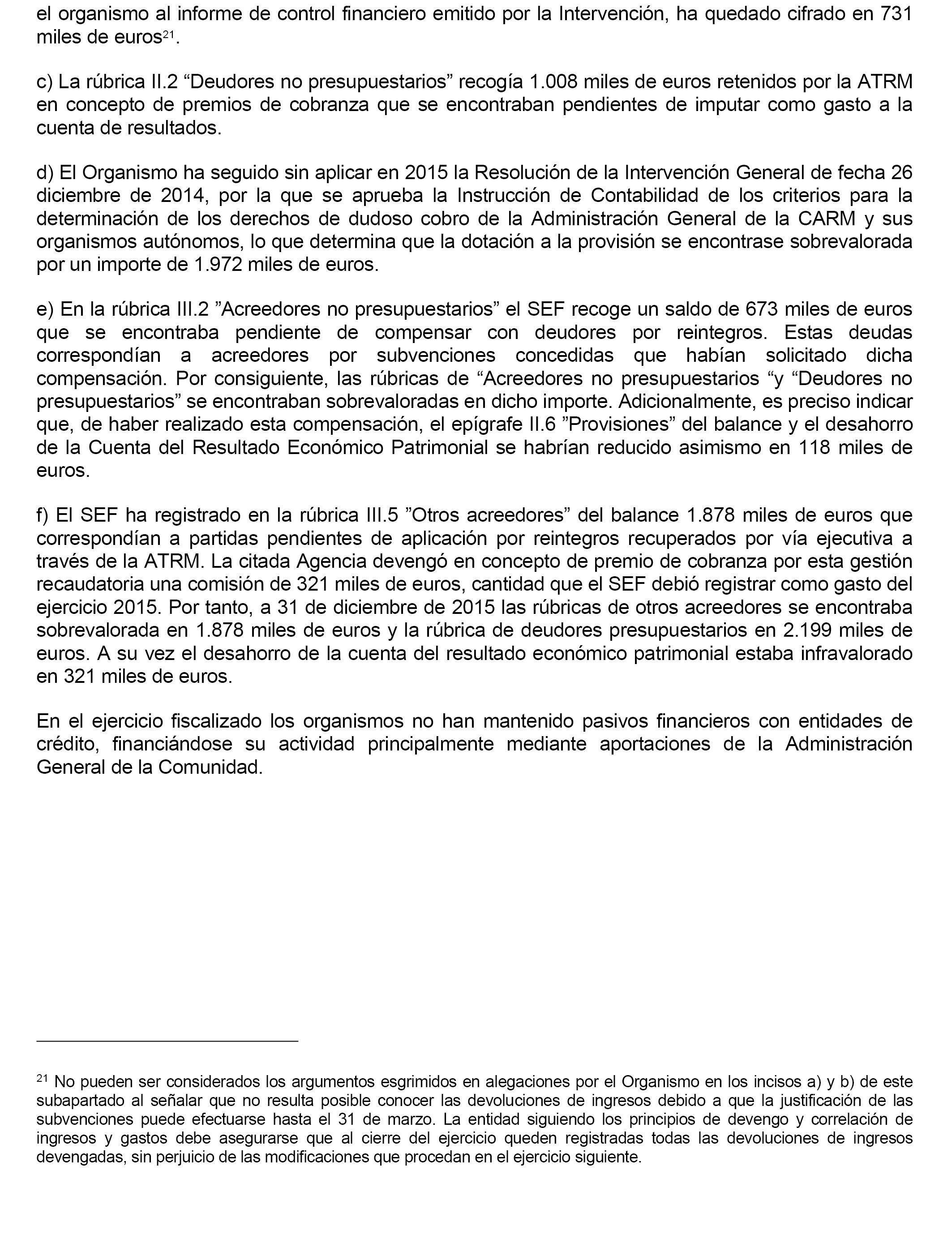 el organismo al informe de control financiero emitido por la Intervención, ha quedado cifrado en 731 miles de euros$^{21}$.

c) La rúbrica II.2 “Deudores no presupuestarios” recogía 1.008 miles de euros retenidos por la ATRM en concepto de premios de cobranza que se encontraban pendientes de imputar como gasto a la cuenta de resultados.

d) El Organismo ha seguido sin aplicar en 2015 la Resolución de la Intervención General de fecha 26 diciembre de 2014, por la que se aprueba la Instrucción de Contabilidad de los criterios para la determinación de los derechos de dudoso cobro de la Administración General de la CARM y sus organismos autónomos, lo que determina que la dotación a la provisión se encontrase sobrevalorada por un importe de 1.972 miles de euros.

e) En la rúbrica III.2 ”Acreedores no presupuestarios” el SEF recoge un saldo de 673 miles de euros que se encontraba pendiente de compensar con deudores por reintegros. Estas deudas correspondían a acreedores por subvenciones concedidas que habían solicitado dicha compensación. Por consiguiente, las rúbricas de “Acreedores no presupuestarios “y “Deudores no presupuestarios” se encontraban sobrevaloradas en dicho importe. Adicionalmente, es preciso indicar que, de haber realizado esta compensación, el epígrafe II.6 ”Provisiones” del balance y el desahorro de la Cuenta del Resultado Económico Patrimonial se habrían reducido asimismo en 118 miles de euros.

f) El SEF ha registrado en la rúbrica III.5 ”Otros acreedores” del balance 1.878 miles de euros que correspondían a partidas pendientes de aplicación por reintegros recuperados por vía ejecutiva a través de la ATRM. La citada Agencia devengó en concepto de premio de cobranza por esta gestión recaudatoria una comisión de 321 miles de euros, cantidad que el SEF debió registrar como gasto del ejercicio 2015. Por tanto, a 31 de diciembre de 2015 las rúbricas de otros acreedores se encontraba sobrevalorada en 1.878 miles de euros y la rúbrica de deudores presupuestarios en 2.199 miles de euros. A su vez el desahorro de la cuenta del resultado económico patrimonial estaba infravalorado en 321 miles de euros.

En el ejercicio fiscalizado los organismos no han mantenido pasivos financieros con entidades de crédito, financiándose su actividad principalmente mediante aportaciones de la Administración General de la Comunidad.

$^{21}$ No pueden ser considerados los argumentos esgrimidos en alegaciones por el Organismo en los incisos a) y b) de este subapartado al señalar que no resulta posible conocer las devoluciones de ingresos debido a que la justificación de las subvenciones puede efectuarse hasta el 31 de marzo. La entidad siguiendo los principios de devengo y correlación de ingresos y gastos debe asegurarse que al cierre del ejercicio queden registradas todas las devoluciones de ingresos devengadas, sin perjuicio de las modificaciones que procedan en el ejercicio siguiente.